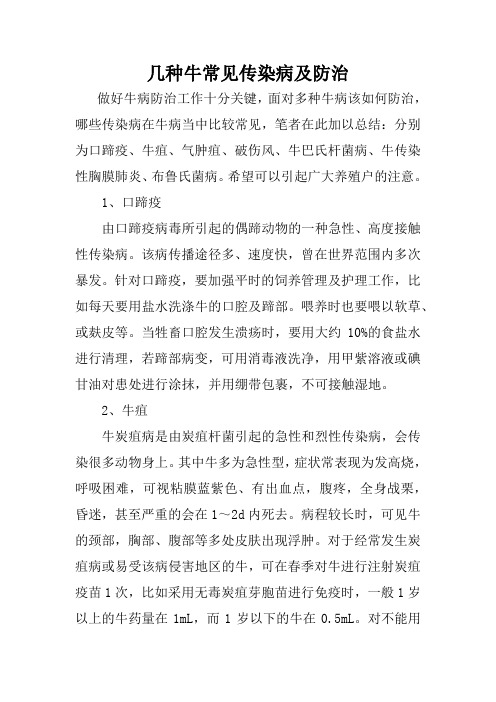 几种牛常见传染病及防治

做好牛病防治工作十分关键，面对多种牛病该如何防治，哪些传染病在牛病当中比较常见，笔者在此加以总结：分别为口蹄疫、牛疽、气肿疽、破伤风、牛巴氏杆菌病、牛传染性胸膜肺炎、布鲁氏菌病。希望可以引起广大养殖户的注意。

1、口蹄疫

由口蹄疫病毒所引起的偶蹄动物的一种急性、高度接触性传染病。该病传播途径多、速度快，曾在世界范围内多次暴发。针对口蹄疫，要加强平时的饲养管理及护理工作，比如每天要用盐水洗涤牛的口腔及蹄部。喂养时也要喂以软草、或麸皮等。当牲畜口腔发生溃疡时，要用大约 10%的食盐水进行清理，若蹄部病变，可用消毒液洗净，用甲紫溶液或碘甘油对患处进行涂抹，并用绷带包裹，不可接触湿地。

2、牛疽

牛炭疽病是由炭疽杆菌引起的急性和烈性传染病，会传染很多动物身上。其中牛多为急性型，症状常表现为发高烧，呼吸困难，可视粘膜蓝紫色、有出血点，腹疼，全身战栗，昏迷，甚至严重的会在 1～2d 内死去。病程较长时，可见牛的颈部，胸部、腹部等多处皮肤出现浮肿。对于经常发生炭疽病或易受该病侵害地区的牛，可在春季对牛进行注射炭疽疫苗 1 次，比如采用无毒炭疽芽胞苗进行免疫时，一般 1 岁以上的牛药量在 1mL，而 1 岁以下的牛在 0.5mL。对不能用